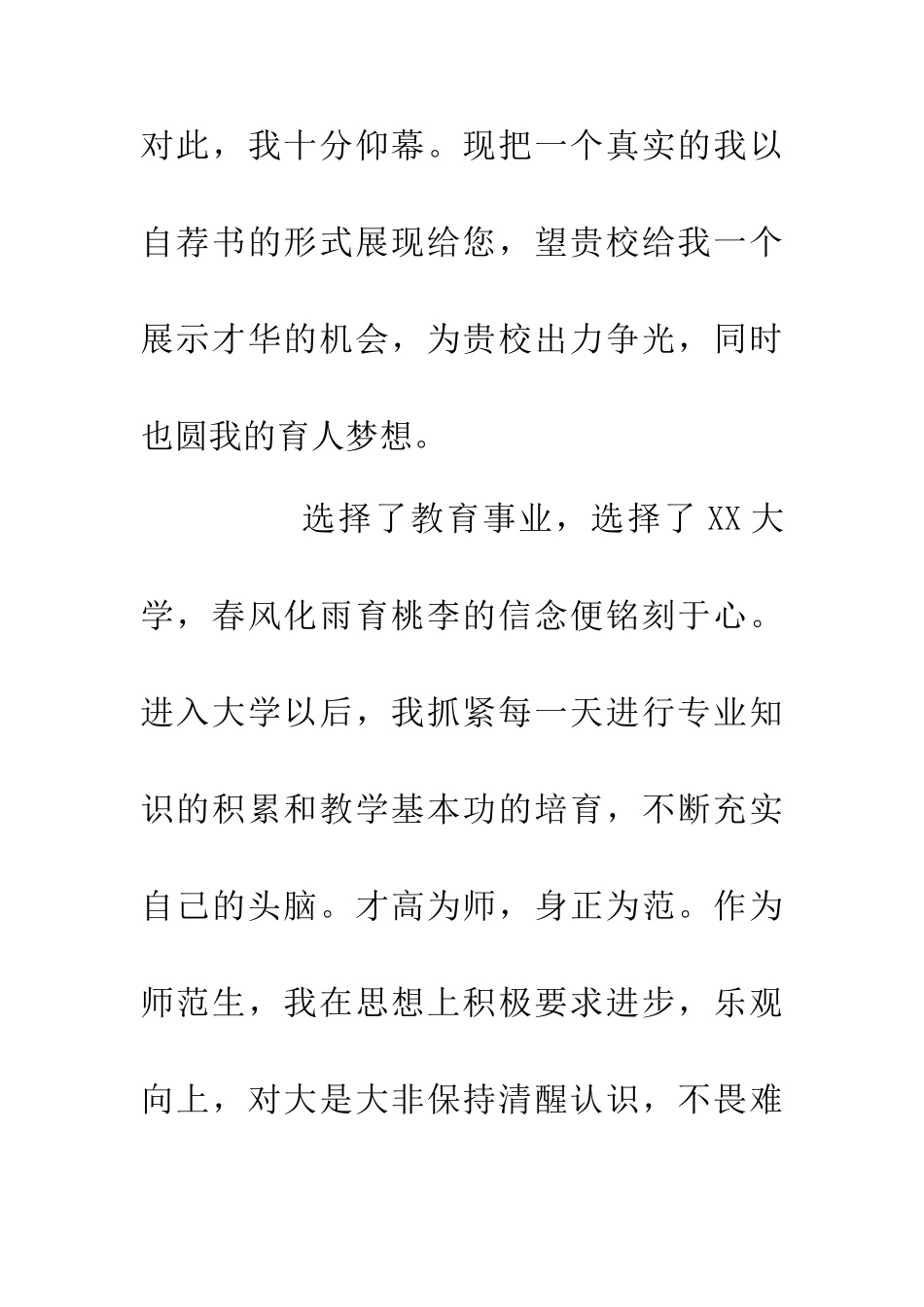 对此，我十分仰幕。现把一个真实的我以自荐书的形式展现给您，望贵校给我一个展示才华的机会，为贵校出力争光，同时也圆我的育人梦想。

选择了教育事业，选择了 XX 大学，春风化雨育桃李的信念便铭刻于心。进入大学以后，我抓紧每一天进行专业知识的积累和教学基本功的培育，不断充实自己的头脑。才高为师，身正为范。作为师范生，我在思想上积极要求进步，乐观向上，对大是大非保持清醒认识，不畏难